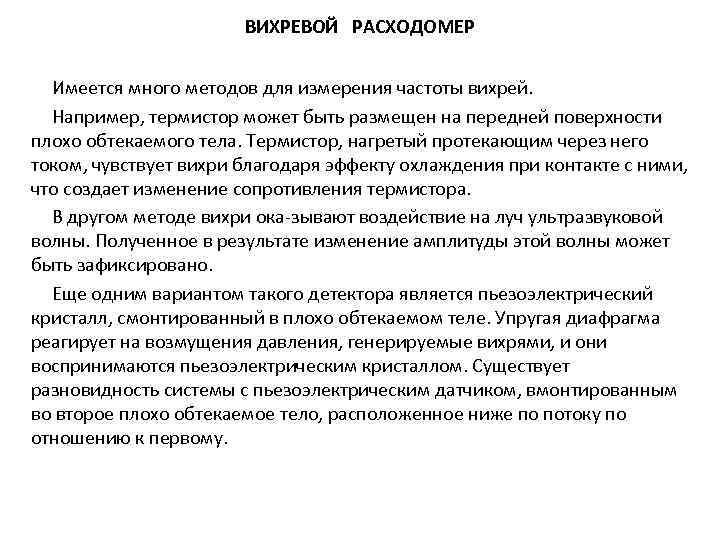 ВИХРЕВОЙ РАСХОДОМЕР

Имеется много методов для измерения частоты вихрей.

Например, термистор может быть размещен на передней поверхности плохо обтекаемого тела. Термистор, нагретый протекающим через него током, чувствует вихри благодаря эффекту охлаждения при контакте с ними, что создает изменение сопротивления термистора.

В другом методе вихри ока-зывают воздействие на луч ультразвуковой волны. Полученное в результате изменение амплитуды этой волны может быть зафиксировано.

Еще одним вариантом такого детектора является пьезоэлектрический кристалл, смонтированный в плохо обтекаемом теле. Упругая диафрагма реагирует на возмущения давления, генерируемые вихрями, и они воспринимаются пьезоэлектрическим кристаллом. Существует разновидность системы с пьезоэлектрическим датчиком, вмонтированным во второе плохо обтекаемое тело, расположенное ниже по потоку по отношению к первому.